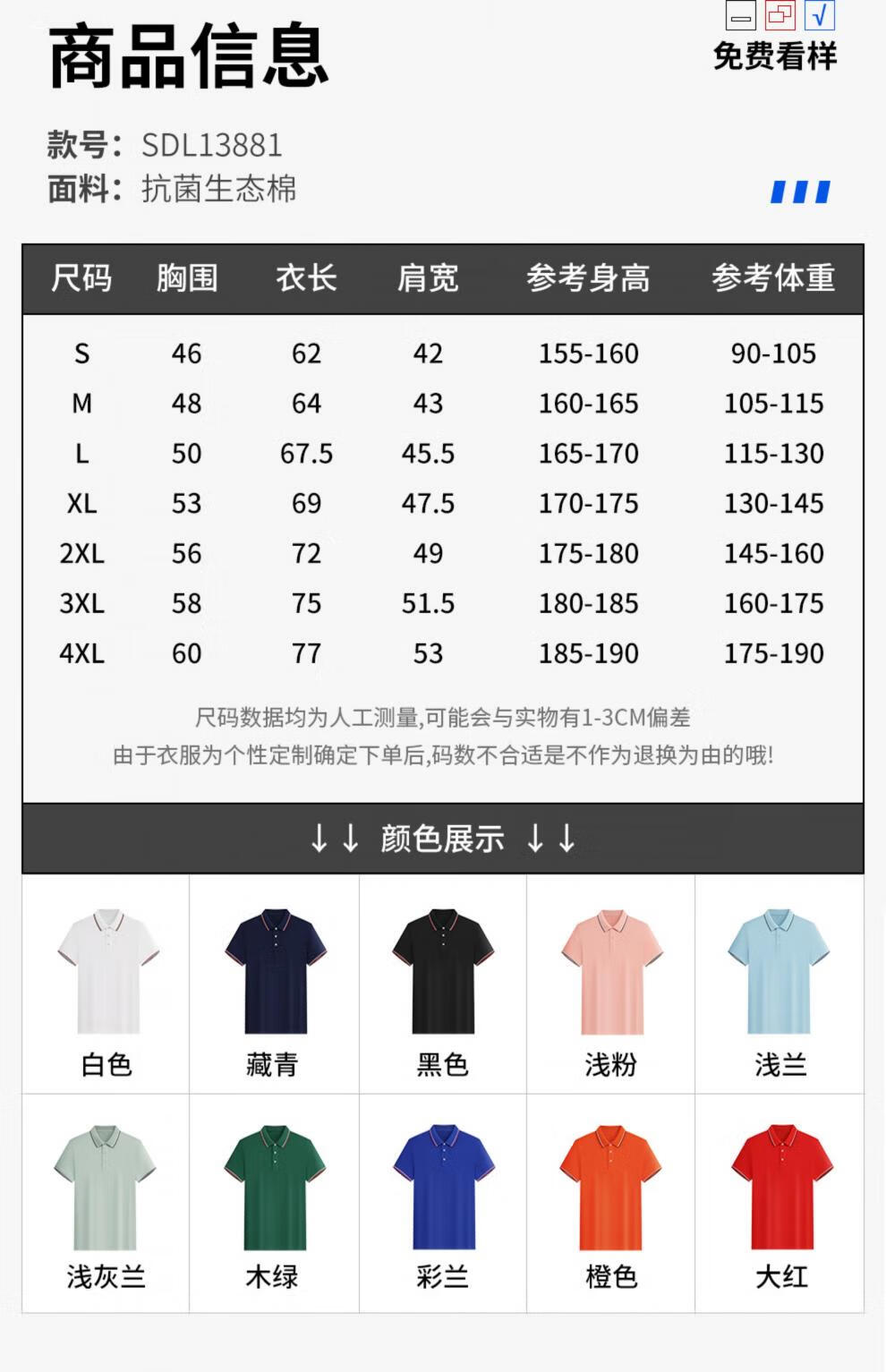 商品信息

免费看样

款号：SDL13881
面料：抗菌生态棉

| 尺码 | 胸围 | 衣长 | 肩宽 | 参考身高 | 参考体重 |
|---|---|---|---|---|---|
| S | 46 | 62 | 42 | 155-160 | 90-105 |
| M | 48 | 64 | 43 | 160-165 | 105-115 |
| L | 50 | 67.5 | 45.5 | 165-170 | 115-130 |
| XL | 53 | 69 | 47.5 | 170-175 | 130-145 |
| 2XL | 56 | 72 | 49 | 175-180 | 145-160 |
| 3XL | 58 | 75 | 51.5 | 180-185 | 160-175 |
| 4XL | 60 | 77 | 53 | 185-190 | 175-190 |

尺码数据均为人工测量,可能会与实物有1-3CM偏差
由于衣服为个性定制确定下单后,码数不合适是不作为退换为由的哦!

↓↓ 颜色展示 ↓↓

白色
藏青
黑色
浅粉
浅兰
浅灰兰
木绿
彩兰
橙色
大红